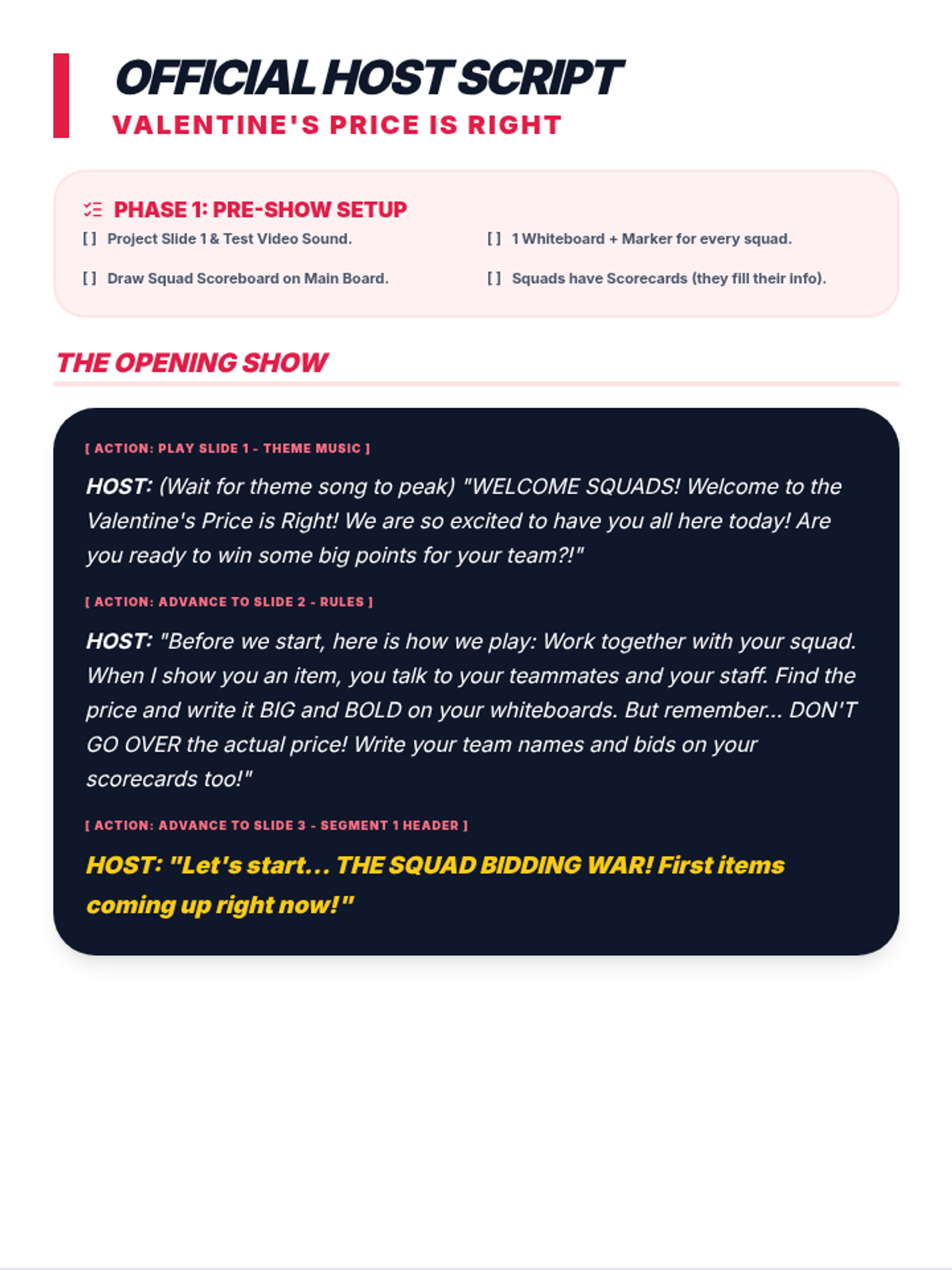 OFFICIAL HOST SCRIPT
VALENTINE'S PRICE IS RIGHT

PHASE 1: PRE-SHOW SETUP

[ ] Project Slide 1 & Test Video Sound.

[ ] Draw Squad Scoreboard on Main Board.

[ ] 1 Whiteboard + Marker for every squad.

[ ] Squads have Scorecards (they fill their info).

THE OPENING SHOW

[ ACTION: PLAY SLIDE 1 - THEME MUSIC ]

HOST: (Wait for theme song to peak) "WELCOME SQUADS! Welcome to the Valentine's Price is Right! We are so excited to have you all here today! Are you ready to win some big points for your team?!"

[ ACTION: ADVANCE TO SLIDE 2 - RULES ]

HOST: "Before we start, here is how we play: Work together with your squad. When I show you an item, you talk to your teammates and your staff. Find the price and write it BIG and BOLD on your whiteboards. But remember... DON'T GO OVER the actual price! Write your team names and bids on your scorecards too!"

[ ACTION: ADVANCE TO SLIDE 3 - SEGMENT 1 HEADER ]

HOST: "Let's start... THE SQUAD BIDDING WAR! First items coming up right now!"